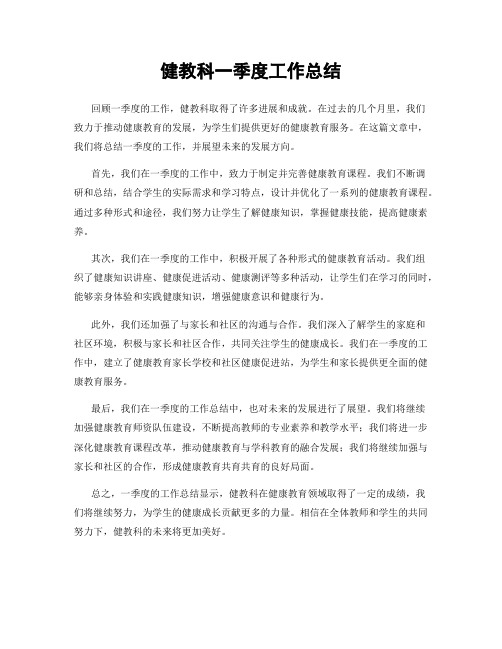 健教科一季度工作总结

回顾一季度的工作，健教科取得了许多进展和成就。在过去的几个月里，我们致力于推动健康教育的发展，为学生们提供更好的健康教育服务。在这篇文章中，我们将总结一季度的工作，并展望未来的发展方向。

首先，我们在一季度的工作中，致力于制定并完善健康教育课程。我们不断调研和总结，结合学生的实际需求和学习特点，设计并优化了一系列的健康教育课程。通过多种形式和途径，我们努力让学生了解健康知识，掌握健康技能，提高健康素养。

其次，我们在一季度的工作中，积极开展了各种形式的健康教育活动。我们组织了健康知识讲座、健康促进活动、健康测评等多种活动，让学生们在学习的同时，能够亲身体验和实践健康知识，增强健康意识和健康行为。

此外，我们还加强了与家长和社区的沟通与合作。我们深入了解学生的家庭和社区环境，积极与家长和社区合作，共同关注学生的健康成长。我们在一季度的工作中，建立了健康教育家长学校和社区健康促进站，为学生和家长提供更全面的健康教育服务。

最后，我们在一季度的工作总结中，也对未来的发展进行了展望。我们将继续加强健康教育师资队伍建设，不断提高教师的专业素养和教学水平；我们将进一步深化健康教育课程改革，推动健康教育与学科教育的融合发展；我们将继续加强与家长和社区的合作，形成健康教育共育共育的良好局面。

总之，一季度的工作总结显示，健教科在健康教育领域取得了一定的成绩，我们将继续努力，为学生的健康成长贡献更多的力量。相信在全体教师和学生的共同努力下，健教科的未来将更加美好。